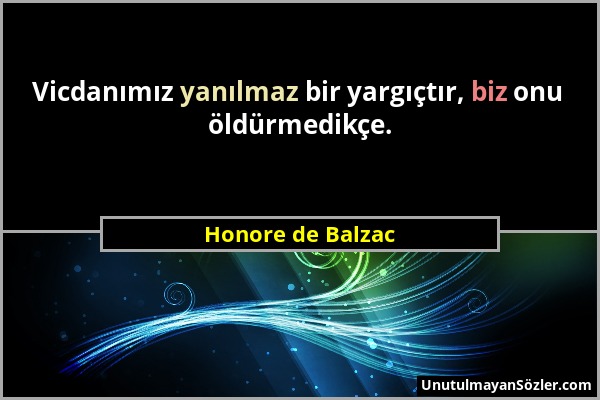 Vicdanımız yanılmaz bir yargıçtır, biz onu öldürmedikçe.

Honore de Balzac

UnutulmayanSözler.com